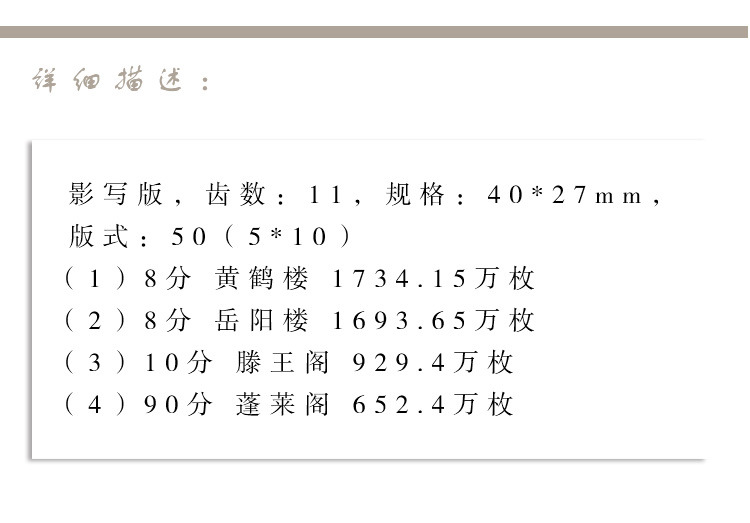 详细描述：

影写版，齿数：11，规格：40*27mm，版式：50（5*10）

（1）8分 黄鹤楼 1734.15万枚

（2）8分 岳阳楼 1693.65万枚

（3）10分 滕王阁 929.4万枚

（4）90分 蓬莱阁 652.4万枚